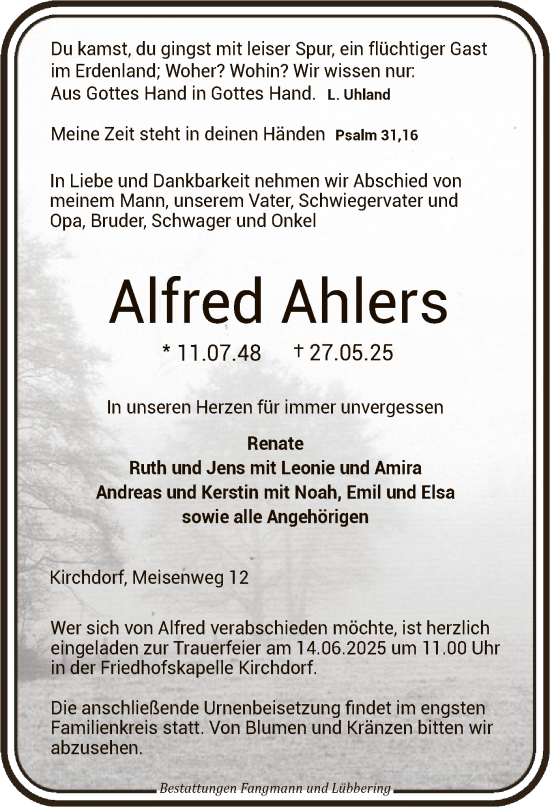 Du kamst, du gingst mit leiser Spur, ein flüchtiger Gast im Erdenland; Woher? Wohin? Wir wissen nur: Aus Gottes Hand in Gottes Hand. L. Uhland

Meine Zeit steht in deinen Händen Psalm 31,16

In Liebe und Dankbarkeit nehmen wir Abschied von meinem Mann, unserem Vater, Schwiegervater und Opa, Bruder, Schwager und Onkel

Alfred Ahlers

* 11.07.48 † 27.05.25

In unseren Herzen für immer unvergessen

Renate
Ruth und Jens mit Leonie und Amira
Andreas und Kerstin mit Noah, Emil und Elsa
sowie alle Angehörigen

Kirchdorf, Meisenweg 12

Wer sich von Alfred verabschieden möchte, ist herzlich eingeladen zur Trauerfeier am 14.06.2025 um 11.00 Uhr in der Friedhofskapelle Kirchdorf.

Die anschließende Urnenbeisetzung findet im engsten Familienkreis statt. Von Blumen und Kränzen bitten wir abzusehen.

Bestattungen Fangmann und Lübbering